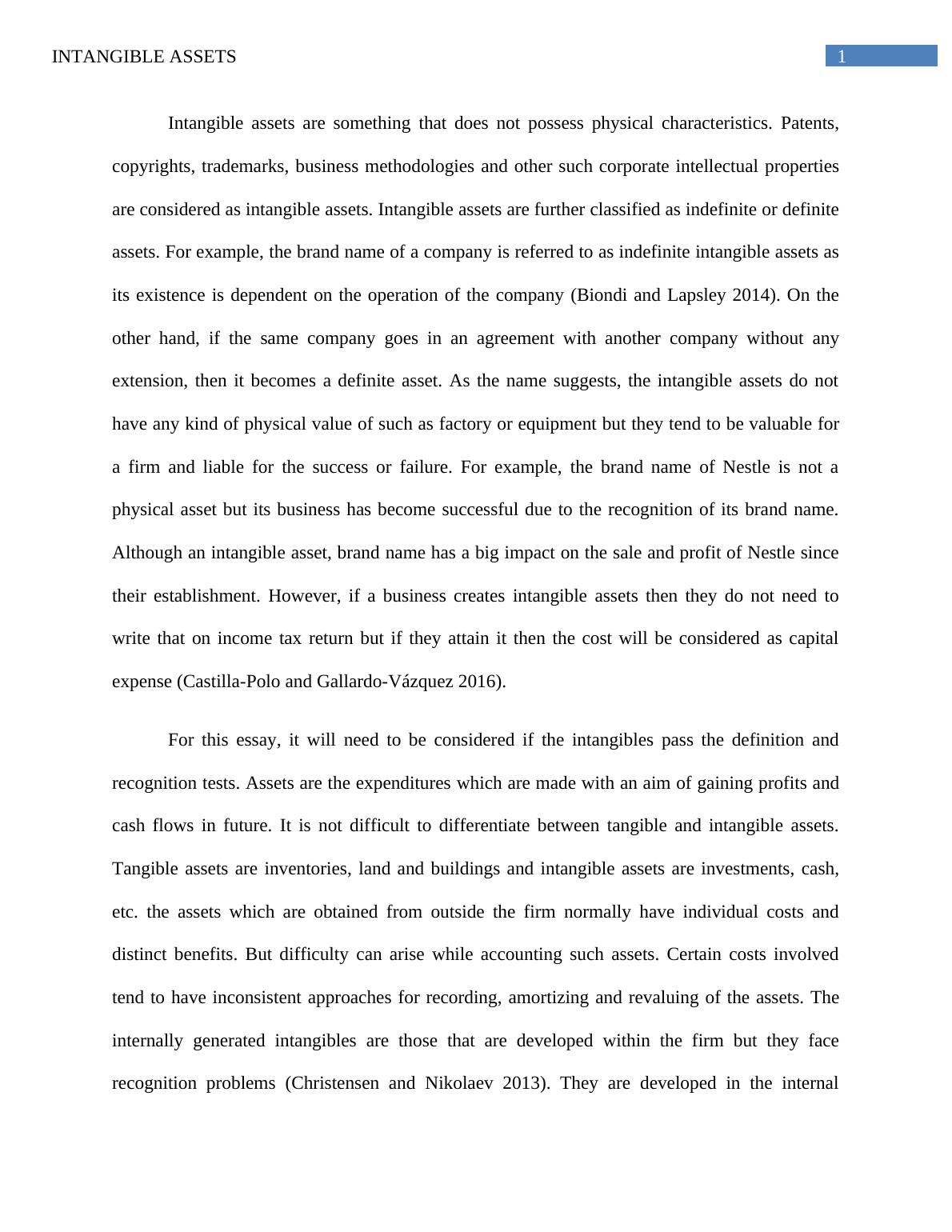 INTANGIBLE ASSETS 1

Intangible assets are something that does not possess physical characteristics. Patents, copyrights, trademarks, business methodologies and other such corporate intellectual properties are considered as intangible assets. Intangible assets are further classified as indefinite or definite assets. For example, the brand name of a company is referred to as indefinite intangible assets as its existence is dependent on the operation of the company (Biondi and Lapsley 2014). On the other hand, if the same company goes in an agreement with another company without any extension, then it becomes a definite asset. As the name suggests, the intangible assets do not have any kind of physical value of such as factory or equipment but they tend to be valuable for a firm and liable for the success or failure. For example, the brand name of Nestle is not a physical asset but its business has become successful due to the recognition of its brand name. Although an intangible asset, brand name has a big impact on the sale and profit of Nestle since their establishment. However, if a business creates intangible assets then they do not need to write that on income tax return but if they attain it then the cost will be considered as capital expense (Castilla-Polo and Gallardo-Vázquez 2016).

For this essay, it will need to be considered if the intangibles pass the definition and recognition tests. Assets are the expenditures which are made with an aim of gaining profits and cash flows in future. It is not difficult to differentiate between tangible and intangible assets. Tangible assets are inventories, land and buildings and intangible assets are investments, cash, etc. the assets which are obtained from outside the firm normally have individual costs and distinct benefits. But difficulty can arise while accounting such assets. Certain costs involved tend to have inconsistent approaches for recording, amortizing and revaluing of the assets. The internally generated intangibles are those that are developed within the firm but they face recognition problems (Christensen and Nikolaev 2013). They are developed in the internal